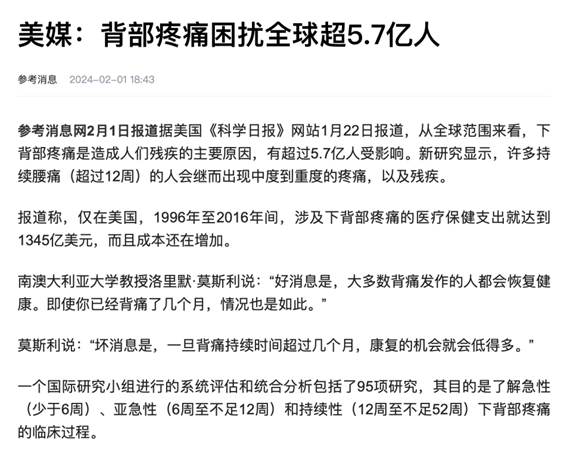 美媒：背部疼痛困扰全球超5.7亿人

参考消息 2024-02-01 18:43

参考消息网2月1日报道据美国《科学日报》网站1月22日报道，从全球范围来看，下背部疼痛是造成人们残疾的主要原因，有超过5.7亿人受影响。新研究显示，许多持续腰痛（超过12周）的人会继而出现中度到重度的疼痛，以及残疾。

报道称，仅在美国，1996年至2016年间，涉及下背部疼痛的医疗保健支出就达到1345亿美元，而且成本还在增加。

南澳大利亚大学教授洛里默·莫斯利说：“好消息是，大多数背痛发作的人都会恢复健康。即使你已经背痛了几个月，情况也是如此。”

莫斯利说：“坏消息是，一旦背痛持续时间超过几个月，康复的机会就会低得多。”

一个国际研究小组进行的系统评估和统合分析包括了95项研究，其目的是了解急性（少于6周）、亚急性（6周至不足12周）和持续性（12周至不足52周）下背部疼痛的临床过程。